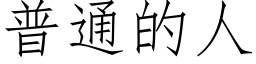 普通的人